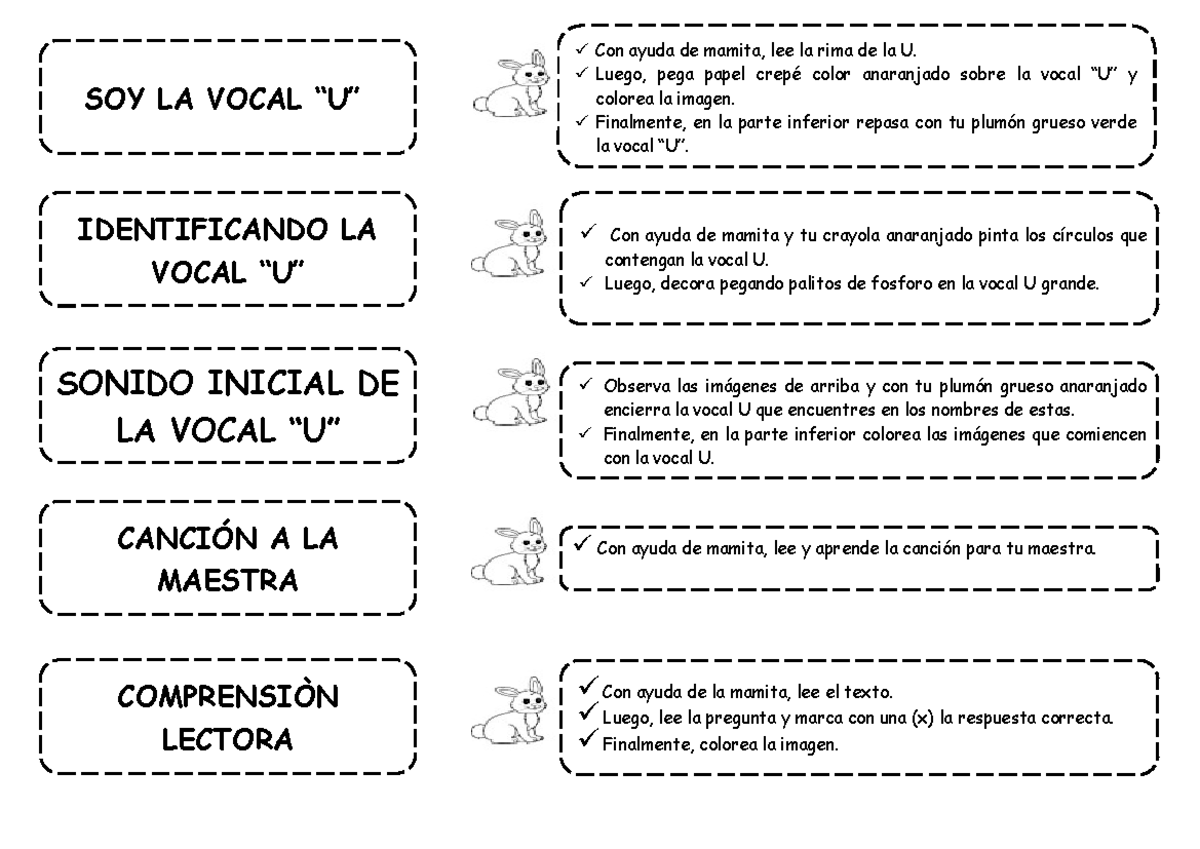 SOY LA VOCAL "U"

✓ Con ayuda de mamita, lee la rima de la U.
✓ Luego, pega papel crepé color anaranjado sobre la vocal "U" y colorea la imagen.
✓ Finalmente, en la parte inferior repasa con tu plumón grueso verde la vocal "U".

IDENTIFICANDO LA VOCAL "U"

✓ Con ayuda de mamita y tu crayola anaranjado pinta los círculos que contengan la vocal U.
✓ Luego, decora pegando palitos de fosforo en la vocal U grande.

SONIDO INICIAL DE LA VOCAL "U"

✓ Observa las imágenes de arriba y con tu plumón grueso anaranjado encierra la vocal U que encuentres en los nombres de estas.
✓ Finalmente, en la parte inferior colorea las imágenes que comiencen con la vocal U.

CANCIÓN A LA MAESTRA

✓ Con ayuda de mamita, lee y aprende la canción para tu maestra.

COMPRENSIÒN LECTORA

✓ Con ayuda de la mamita, lee el texto.
✓ Luego, lee la pregunta y marca con una (x) la respuesta correcta.
✓ Finalmente, colorea la imagen.